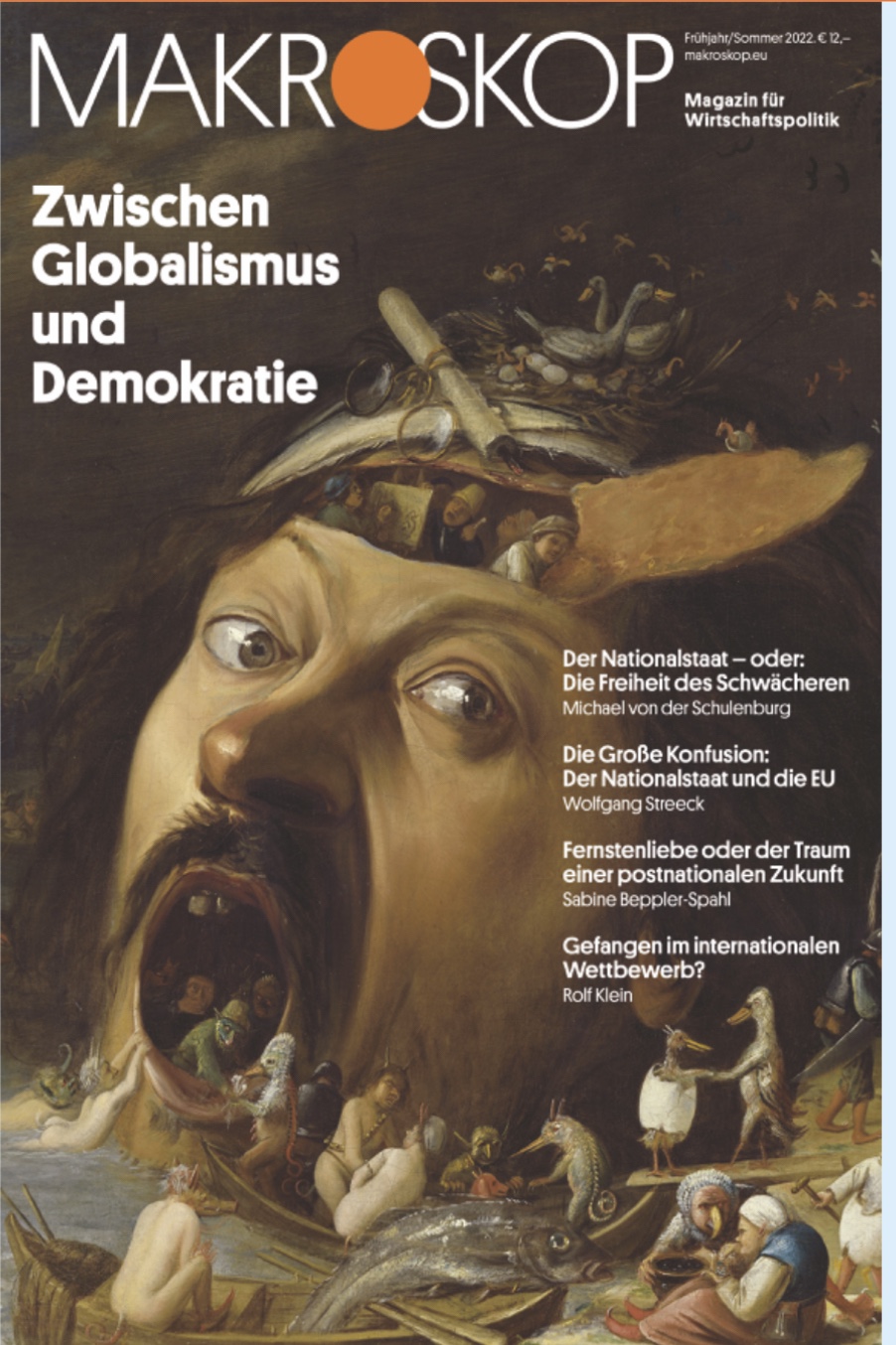 MAKROSKOP

Frühjahr/Sommer 2022. € 12,–
makroskop.eu

Magazin für
Wirtschaftspolitik

Zwischen
Globalismus
und
Demokratie

Der Nationalstaat – oder:
Die Freiheit des Schwächeren
Michael von der Schulenburg

Die Große Konfusion:
Der Nationalstaat und die EU
Wolfgang Streeck

Fernstenliebe oder der Traum
einer postnationalen Zukunft
Sabine Beppler-Spahl

Gefangen im internationalen
Wettbewerb?
Rolf Klein